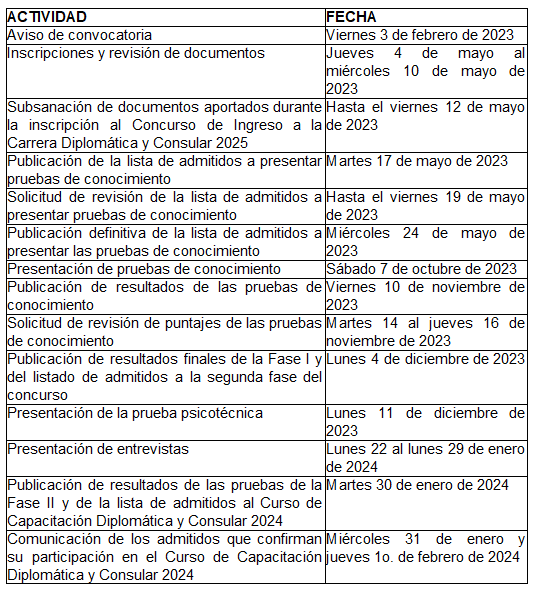 | ACTIVIDAD | FECHA |
|---|---|
| Aviso de convocatoria | Viernes 3 de febrero de 2023 |
| Inscripciones y revisión de documentos | Jueves 4 de mayo al miércoles 10 de mayo de 2023 |
| Subsanación de documentos aportados durante la inscripción al Concurso de Ingreso a la Carrera Diplomática y Consular 2025 | Hasta el viernes 12 de mayo de 2023 |
| Publicación de la lista de admitidos a presentar pruebas de conocimiento | Martes 17 de mayo de 2023 |
| Solicitud de revisión de la lista de admitidos a presentar pruebas de conocimiento | Hasta el viernes 19 de mayo de 2023 |
| Publicación definitiva de la lista de admitidos a presentar las pruebas de conocimiento | Miércoles 24 de mayo de 2023 |
| Presentación de pruebas de conocimiento | Sábado 7 de octubre de 2023 |
| Publicación de resultados de las pruebas de conocimiento | Viernes 10 de noviembre de 2023 |
| Solicitud de revisión de puntajes de las pruebas de conocimiento | Martes 14 al jueves 16 de noviembre de 2023 |
| Publicación de resultados finales de la Fase I y del listado de admitidos a la segunda fase del concurso | Lunes 4 de diciembre de 2023 |
| Presentación de la prueba psicotécnica | Lunes 11 de diciembre de 2023 |
| Presentación de entrevistas | Lunes 22 al lunes 29 de enero de 2024 |
| Publicación de resultados de las pruebas de la Fase II y de la lista de admitidos al Curso de Capacitación Diplomática y Consular 2024 | Martes 30 de enero de 2024 |
| Comunicación de los admitidos que confirman su participación en el Curso de Capacitación Diplomática y Consular 2024 | Miércoles 31 de enero y jueves 1o. de febrero de 2024 |